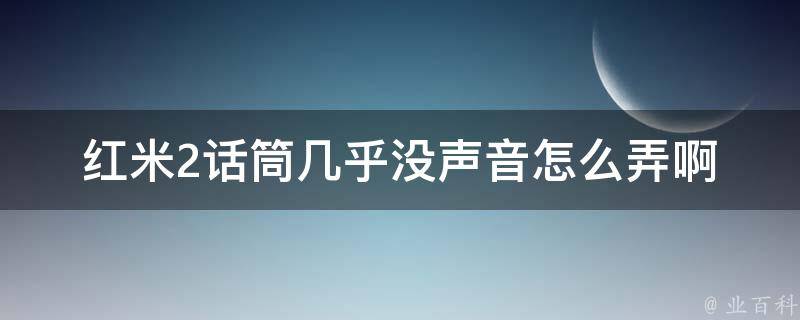 红米2话筒几乎没声音怎么弄啊

@ 业百科